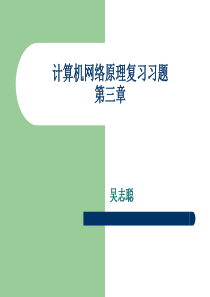 计算机网络原理复习习题
第三章

吴志聪